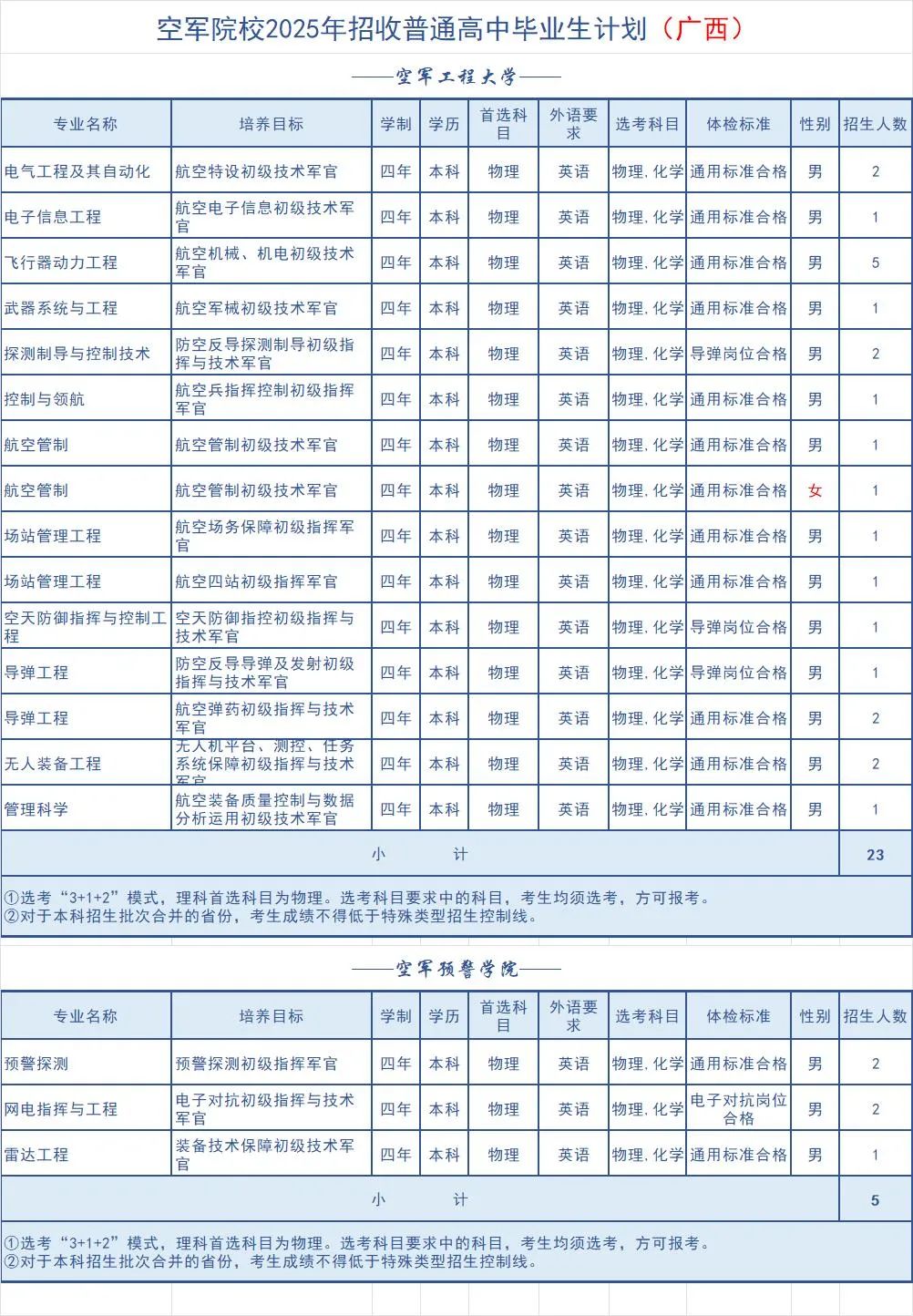 空军院校2025年招收普通高中毕业生计划（广西）

——空军工程大学——

| 专业名称 | 培养目标 | 学制 | 学历 | 首选科目 | 外语要求 | 选考科目 | 体检标准 | 性别 | 招生人数 |
|---|---|---|---|---|---|---|---|---|---|
| 电气工程及其自动化 | 航空特设初级技术军官 | 四年 | 本科 | 物理 | 英语 | 物理，化学 | 通用标准合格 | 男 | 2 |
| 电子信息工程 | 航空电子信息初级技术军官 | 四年 | 本科 | 物理 | 英语 | 物理，化学 | 通用标准合格 | 男 | 1 |
| 飞行器动力工程 | 航空机械、机电初级技术军官 | 四年 | 本科 | 物理 | 英语 | 物理，化学 | 通用标准合格 | 男 | 5 |
| 武器系统与工程 | 航空军械初级技术军官 | 四年 | 本科 | 物理 | 英语 | 物理，化学 | 通用标准合格 | 男 | 1 |
| 探测制导与控制技术 | 防空反导探测制导初级指挥与技术军官 | 四年 | 本科 | 物理 | 英语 | 物理，化学 | 导弹岗位合格 | 男 | 2 |
| 控制与领航 | 航空兵指挥控制初级指挥军官 | 四年 | 本科 | 物理 | 英语 | 物理，化学 | 通用标准合格 | 男 | 1 |
| 航空管制 | 航空管制初级技术军官 | 四年 | 本科 | 物理 | 英语 | 物理，化学 | 通用标准合格 | 男 | 1 |
| 航空管制 | 航空管制初级技术军官 | 四年 | 本科 | 物理 | 英语 | 物理，化学 | 通用标准合格 | 女 | 1 |
| 场站管理工程 | 航空场务保障初级指挥军官 | 四年 | 本科 | 物理 | 英语 | 物理，化学 | 通用标准合格 | 男 | 1 |
| 场站管理工程 | 航空四站初级指挥军官 | 四年 | 本科 | 物理 | 英语 | 物理，化学 | 通用标准合格 | 男 | 1 |
| 空天防御指挥与控制工程 | 空天防御指控初级指挥与技术军官 | 四年 | 本科 | 物理 | 英语 | 物理，化学 | 导弹岗位合格 | 男 | 1 |
| 导弹工程 | 防空反导导弹及发射初级指挥与技术军官 | 四年 | 本科 | 物理 | 英语 | 物理，化学 | 导弹岗位合格 | 男 | 1 |
| 导弹工程 | 航空弹药初级指挥与技术军官 | 四年 | 本科 | 物理 | 英语 | 物理，化学 | 通用标准合格 | 男 | 2 |
| 无人装备工程 | 无人机平台、测控、任务系统保障初级指挥与技术军官 | 四年 | 本科 | 物理 | 英语 | 物理，化学 | 通用标准合格 | 男 | 2 |
| 管理科学 | 航空装备质量控制与数据分析运用初级技术军官 | 四年 | 本科 | 物理 | 英语 | 物理，化学 | 通用标准合格 | 男 | 1 |
| 小　　计 | | | | | | | | | 23 |

①选考“3+1+2”模式，理科首选科目为物理。选考科目要求中的科目，考生均须选考，方可报考。
②对于本科招生批次合并的省份，考生成绩不得低于特殊类型招生控制线。

——空军预警学院——

| 专业名称 | 培养目标 | 学制 | 学历 | 首选科目 | 外语要求 | 选考科目 | 体检标准 | 性别 | 招生人数 |
|---|---|---|---|---|---|---|---|---|---|
| 预警探测 | 预警探测初级指挥军官 | 四年 | 本科 | 物理 | 英语 | 物理，化学 | 通用标准合格 | 男 | 2 |
| 网电指挥与工程 | 电子对抗初级指挥与技术军官 | 四年 | 本科 | 物理 | 英语 | 物理，化学 | 电子对抗岗位合格 | 男 | 2 |
| 雷达工程 | 装备技术保障初级技术军官 | 四年 | 本科 | 物理 | 英语 | 物理，化学 | 通用标准合格 | 男 | 1 |
| 小　　计 | | | | | | | | | 5 |

①选考“3+1+2”模式，理科首选科目为物理。选考科目要求中的科目，考生均须选考，方可报考。
②对于本科招生批次合并的省份，考生成绩不得低于特殊类型招生控制线。